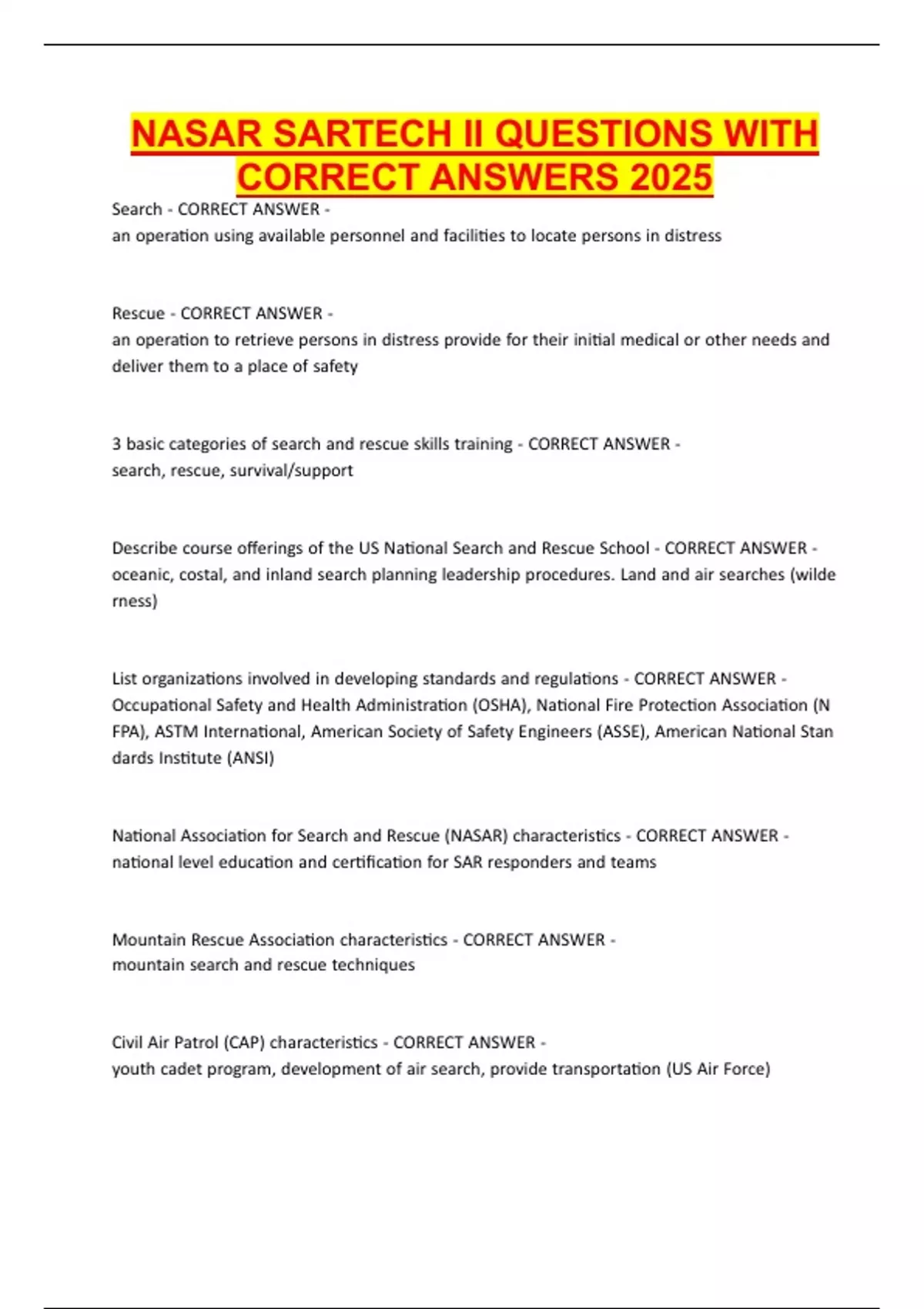 NASAR SARTECH II QUESTIONS WITH CORRECT ANSWERS 2025

Search - CORRECT ANSWER -
an operation using available personnel and facilities to locate persons in distress

Rescue - CORRECT ANSWER -
an operation to retrieve persons in distress provide for their initial medical or other needs and deliver them to a place of safety

3 basic categories of search and rescue skills training - CORRECT ANSWER -
search, rescue, survival/support

Describe course offerings of the US National Search and Rescue School - CORRECT ANSWER -
oceanic, costal, and inland search planning leadership procedures. Land and air searches (wilde rness)

List organizations involved in developing standards and regulations - CORRECT ANSWER -
Occupational Safety and Health Administration (OSHA), National Fire Protection Association (N FPA), ASTM International, American Society of Safety Engineers (ASSE), American National Stan dards Institute (ANSI)

National Association for Search and Rescue (NASAR) characteristics - CORRECT ANSWER -
national level education and certification for SAR responders and teams

Mountain Rescue Association characteristics - CORRECT ANSWER -
mountain search and rescue techniques

Civil Air Patrol (CAP) characteristics - CORRECT ANSWER -
youth cadet program, development of air search, provide transportation (US Air Force)